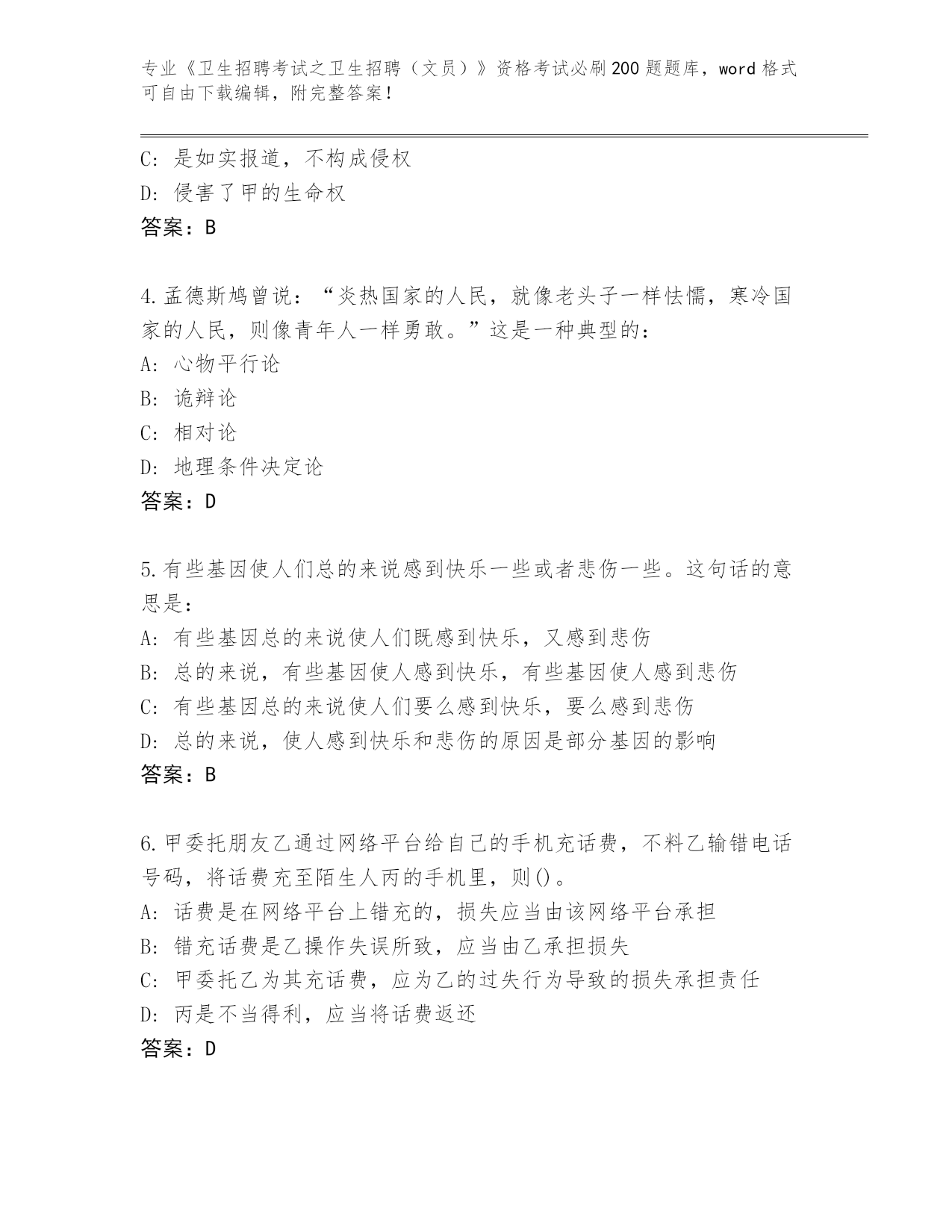 专业《卫生招聘考试之卫生招聘（文员）》资格考试必刷200题题库，word格式可自由下载编辑，附完整答案！

C：是如实报道，不构成侵权
D：侵害了甲的生命权
答案：B

4.孟德斯鸠曾说：“炎热国家的人民，就像老头子一样怯懦，寒冷国家的人民，则像青年人一样勇敢。”这是一种典型的：
A：心物平行论
B：诡辩论
C：相对论
D：地理条件决定论
答案：D

5.有些基因使人们总的来说感到快乐一些或者悲伤一些。这句话的意思是：
A：有些基因总的来说使人们既感到快乐，又感到悲伤
B：总的来说，有些基因使人感到快乐，有些基因使人感到悲伤
C：有些基因总的来说使人们要么感到快乐，要么感到悲伤
D：总的来说，使人感到快乐和悲伤的原因是部分基因的影响
答案：B

6.甲委托朋友乙通过网络平台给自己的手机充话费，不料乙输错电话号码，将话费充至陌生人丙的手机里，则()。
A：话费是在网络平台上错充的，损失应当由该网络平台承担
B：错充话费是乙操作失误所致，应当由乙承担损失
C：甲委托乙为其充话费，应为乙的过失行为导致的损失承担责任
D：丙是不当得利，应当将话费返还
答案：D